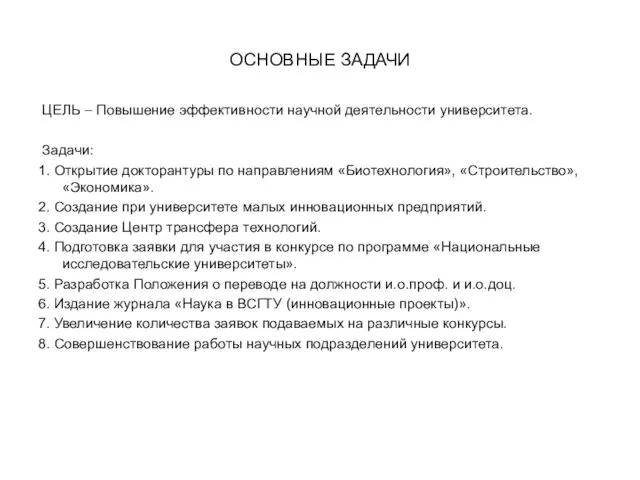 ОСНОВНЫЕ ЗАДАЧИ

ЦЕЛЬ – Повышение эффективности научной деятельности университета.

Задачи:
1. Открытие докторантуры по направлениям «Биотехнология», «Строительство», «Экономика».
2. Создание при университете малых инновационных предприятий.
3. Создание Центр трансфера технологий.
4. Подготовка заявки для участия в конкурсе по программе «Национальные исследовательские университеты».
5. Разработка Положения о переводе на должности и.о.проф. и и.о.доц.
6. Издание журнала «Наука в ВСГТУ (инновационные проекты)».
7. Увеличение количества заявок подаваемых на различные конкурсы.
8. Совершенствование работы научных подразделений университета.